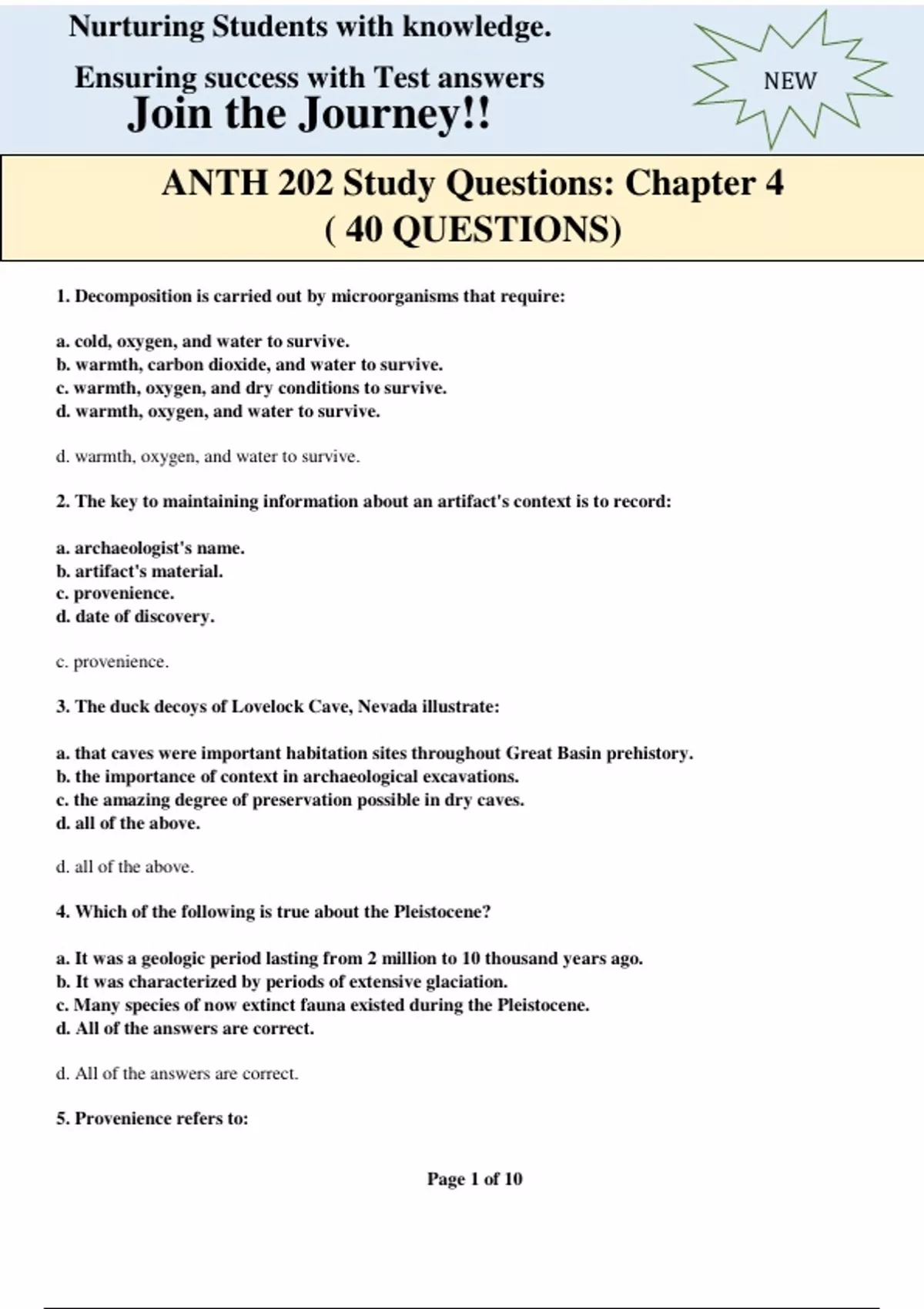 Nurturing Students with knowledge.

Ensuring success with Test answers

Join the Journey!!

NEW

ANTH 202 Study Questions: Chapter 4 ( 40 QUESTIONS)

1. Decomposition is carried out by microorganisms that require:

a. cold, oxygen, and water to survive.
b. warmth, carbon dioxide, and water to survive.
c. warmth, oxygen, and dry conditions to survive.
d. warmth, oxygen, and water to survive.

d. warmth, oxygen, and water to survive.

2. The key to maintaining information about an artifact's context is to record:

a. archaeologist's name.
b. artifact's material.
c. provenience.
d. date of discovery.

c. provenience.

3. The duck decoys of Lovelock Cave, Nevada illustrate:

a. that caves were important habitation sites throughout Great Basin prehistory.
b. the importance of context in archaeological excavations.
c. the amazing degree of preservation possible in dry caves.
d. all of the above.

d. all of the above.

4. Which of the following is true about the Pleistocene?

a. It was a geologic period lasting from 2 million to 10 thousand years ago.
b. It was characterized by periods of extensive glaciation.
c. Many species of now extinct fauna existed during the Pleistocene.
d. All of the answers are correct.

d. All of the answers are correct.

5. Provenience refers to:

Page 1 of 10